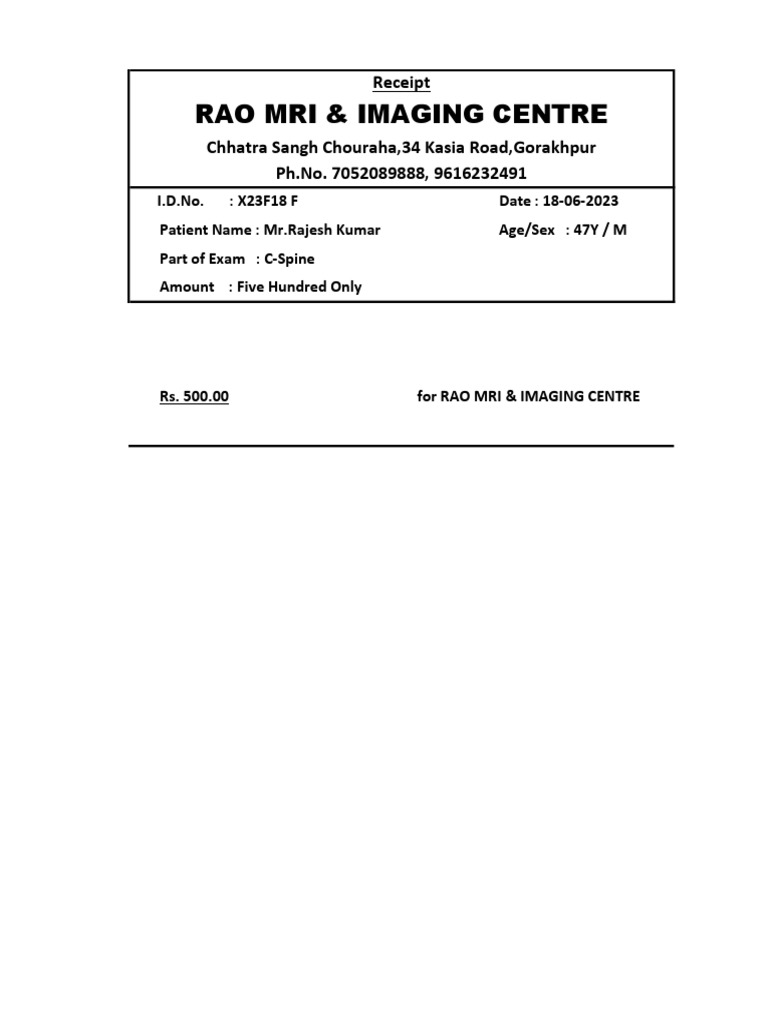 Receipt

RAO MRI & IMAGING CENTRE

Chhatra Sangh Chouraha,34 Kasia Road,Gorakhpur

Ph.No. 7052089888, 9616232491

I.D.No. : X23F18 F

Date : 18-06-2023

Patient Name : Mr.Rajesh Kumar

Age/Sex : 47Y / M

Part of Exam : C-Spine

Amount : Five Hundred Only

Rs. 500.00

for RAO MRI & IMAGING CENTRE